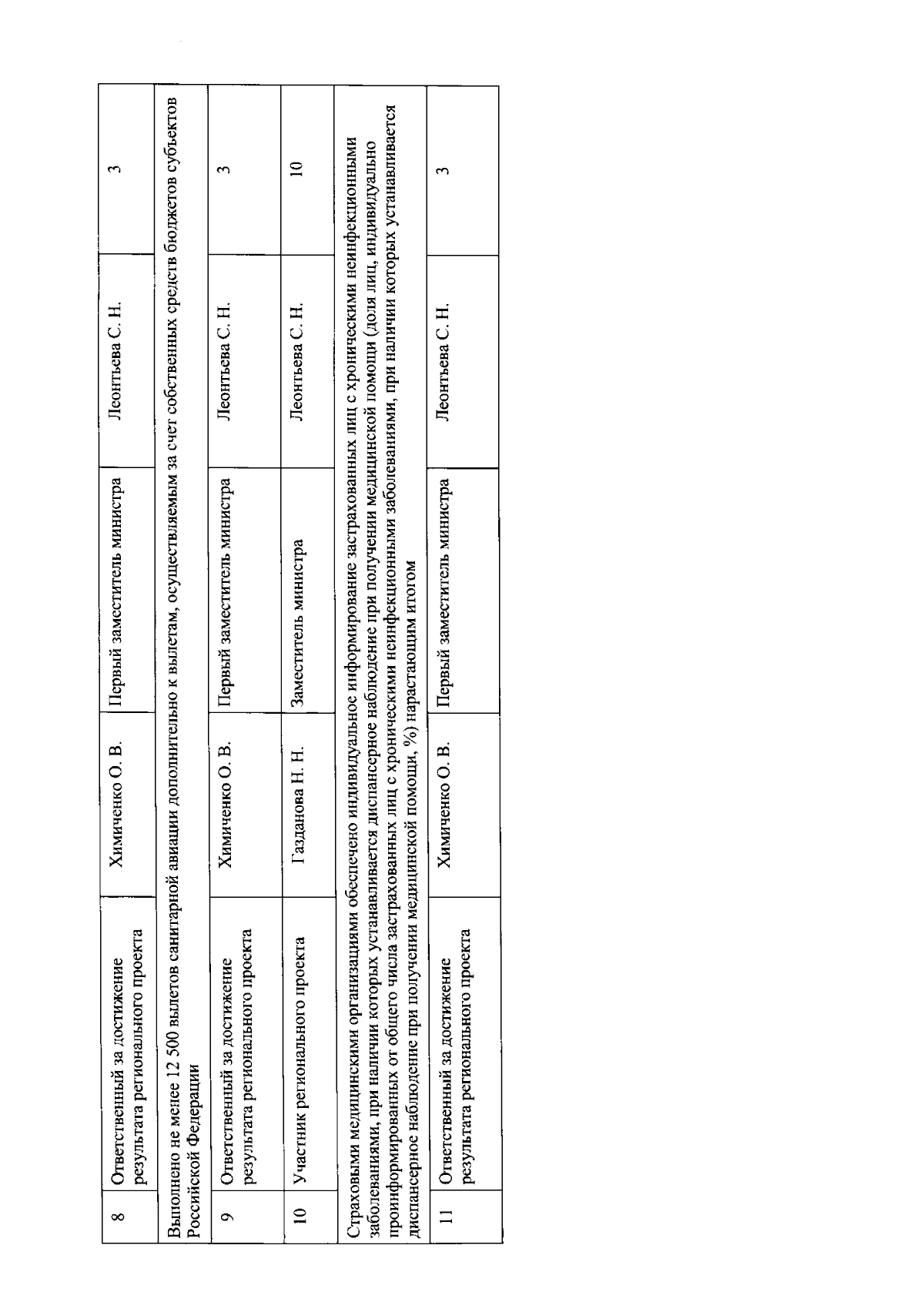 | 8 | Ответственный за достижение результата регионального проекта | Химиченко О. В. | Первый заместитель министра | Леонтьева С. Н. | 3 |
|---|---|---|---|---|---|
| Выполнено не менее 12 500 вылетов санитарной авиации дополнительно к вылетам, осуществляемым за счет собственных средств бюджетов субъектов Российской Федерации | | | | | |
| 9 | Ответственный за достижение результата регионального проекта | Химиченко О. В. | Первый заместитель министра | Леонтьева С. Н. | 3 |
| 10 | Участник регионального проекта | Газданова Н. Н. | Заместитель министра | Леонтьева С. Н. | 10 |
| Страховыми медицинскими организациями обеспечено индивидуальное информирование застрахованных лиц с хроническими неинфекционными заболеваниями, при наличии которых устанавливается диспансерное наблюдение при получении медицинской помощи (доля лиц, индивидуально проинформированных от общего числа застрахованных лиц с хроническими неинфекционными заболеваниями, при наличии которых устанавливается диспансерное наблюдение при получении медицинской помощи, %) нарастающим итогом | | | | | |
| 11 | Ответственный за достижение результата регионального проекта | Химиченко О. В. | Первый заместитель министра | Леонтьева С. Н. | 3 |